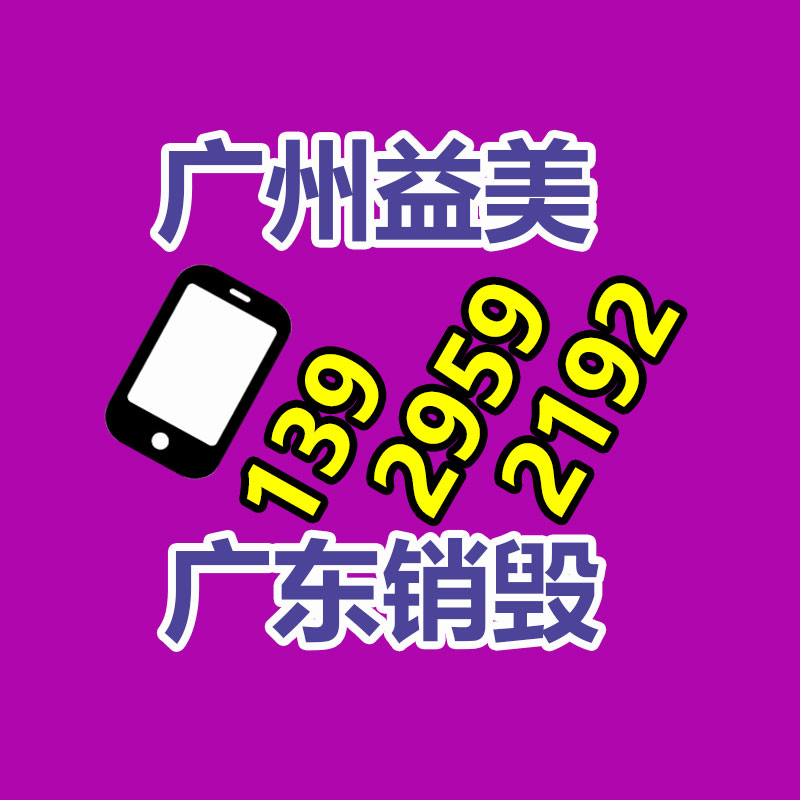 广州益美

139
2959
2192

广东销毁